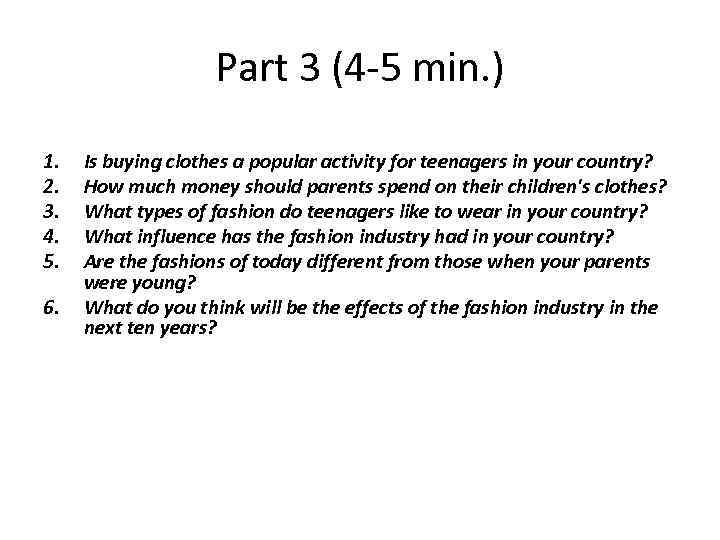 Part 3 (4-5 min.)

1. Is buying clothes a popular activity for teenagers in your country?
2. How much money should parents spend on their children's clothes?
3. What types of fashion do teenagers like to wear in your country?
4. What influence has the fashion industry had in your country?
5. Are the fashions of today different from those when your parents were young?
6. What do you think will be the effects of the fashion industry in the next ten years?